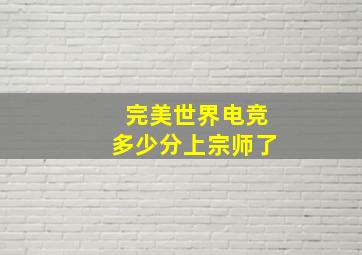 完美世界电竞
多少分上宗师了